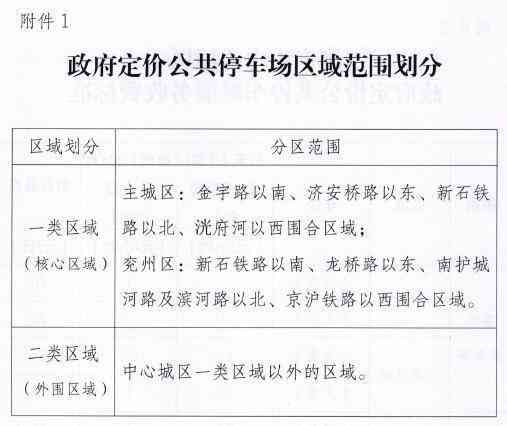 附件 1

政府定价公共停车场区域范围划分

| 区域划分 | 分区范围 |
|---|---|
| 一类区域（核心区域） | 主城区：金宇路以南、济安桥路以东、新石铁路以北、洸府河以西围合区域；兖州区：新石铁路以南、龙桥路以东、南护城河路及滨河路以北、京沪铁路以西围合区域。 |
| 二类区域（外围区域） | 中心城区一类区域以外的区域。 |